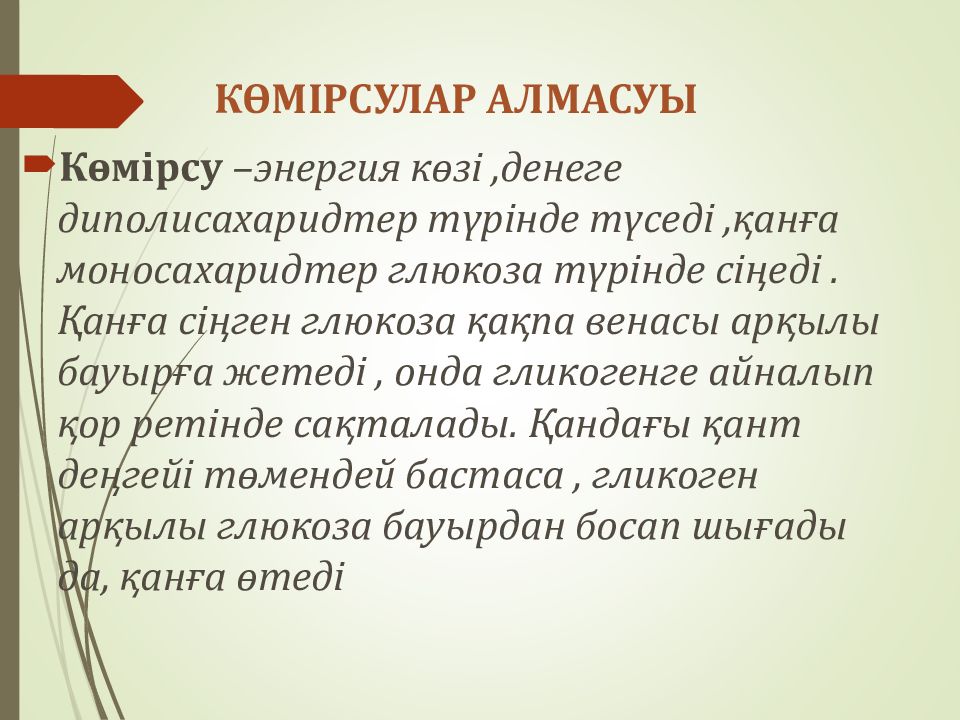 КӨМІРСУЛАР АЛМАСУЫ

Көмірсу –энергия көзі ,денеге диполисахаридтер түрінде түседі ,қанға моносахаридтер глюкоза түрінде сіңеді . Қанға сіңген глюкоза қақпа венасы арқылы бауырға жетеді , онда гликогенге айналып қор ретінде сақталады. Қандағы қант деңгейі төмендей бастаса , гликоген арқылы глюкоза бауырдан босап шығады да, қанға өтеді